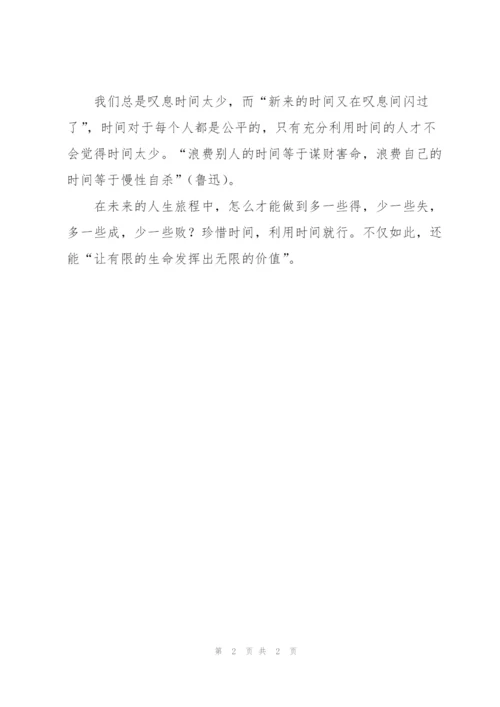 我们总是叹息时间太少，而“新来的时间又在叹息间闪过了”，时间对于每个人都是公平的，只有充分利用时间的人才不会觉得时间太少。“浪费别人的时间等于谋财害命，浪费自己的时间等于慢性自杀”(鲁迅)。

在未来的人生旅程中，怎么才能做到多一些得，少一些失，多一些成，少一些败？珍惜时间，利用时间就行。不仅如此，还能“让有限的生命发挥出无限的价值”。

第 2 页 共 2 页